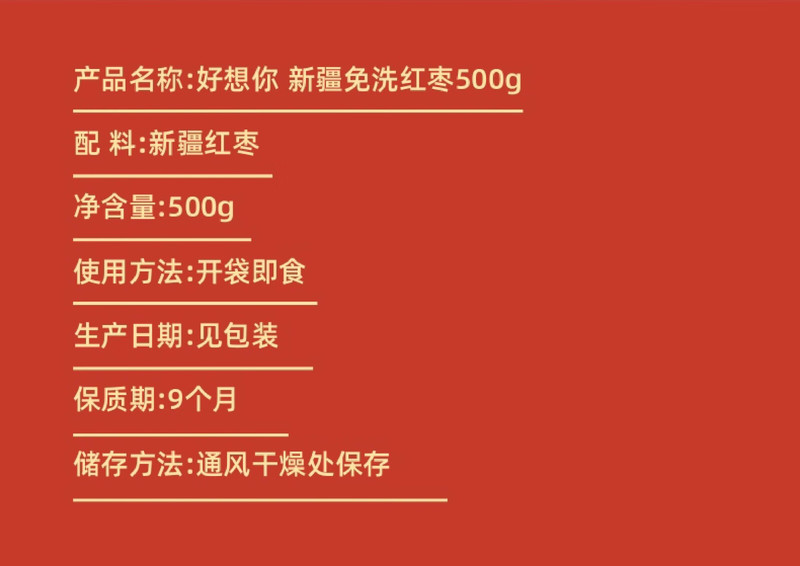 产品名称:好想你 新疆免洗红枣500g

配 料:新疆红枣

净含量:500g

使用方法:开袋即食

生产日期:见包装

保质期:9个月

储存方法:通风干燥处保存